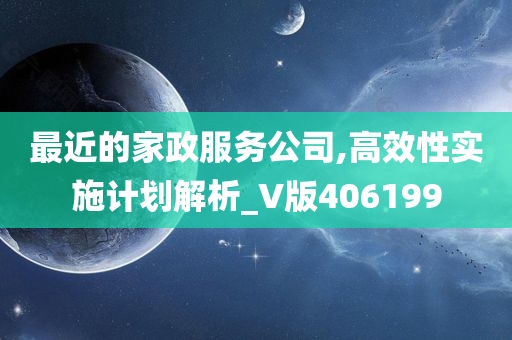 最近的家政服务公司,高效性实施计划解析_V版406199